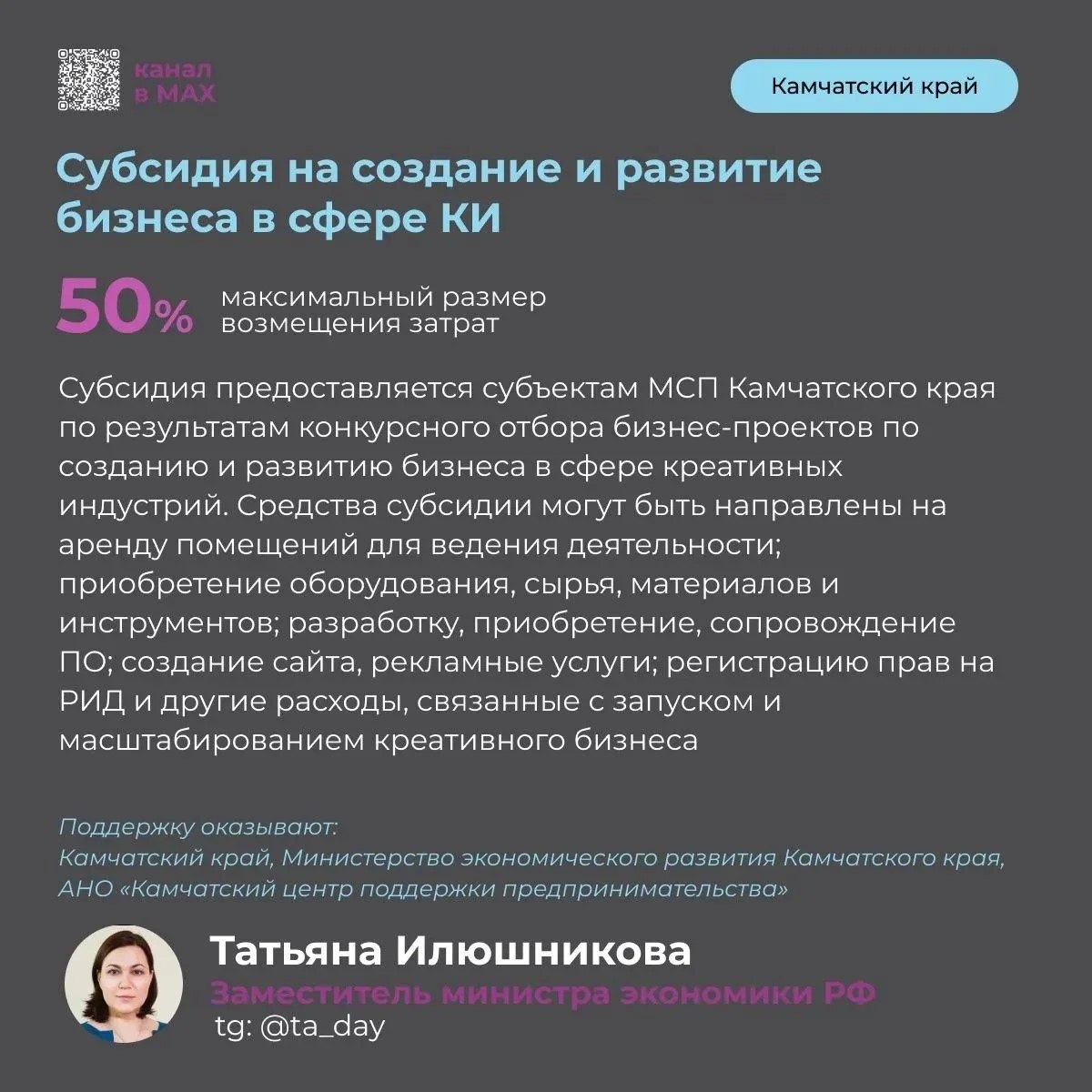 канал
в MAX

Камчатский край

Субсидия на создание и развитие бизнеса в сфере КИ

50% максимальный размер возмещения затрат

Субсидия предоставляется субъектам МСП Камчатского края по результатам конкурсного отбора бизнес-проектов по созданию и развитию бизнеса в сфере креативных индустрий. Средства субсидии могут быть направлены на аренду помещений для ведения деятельности; приобретение оборудования, сырья, материалов и инструментов; разработку, приобретение, сопровождение ПО; создание сайта, рекламные услуги; регистрацию прав на РИД и другие расходы, связанные с запуском и масштабированием креативного бизнеса

Поддержку оказывают:
Камчатский край, Министерство экономического развития Камчатского края, АНО «Камчатский центр поддержки предпринимательства»

Татьяна Илюшникова
Заместитель министра экономики РФ
tg: @ta_day